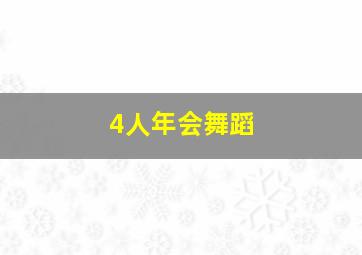 4人年会舞蹈